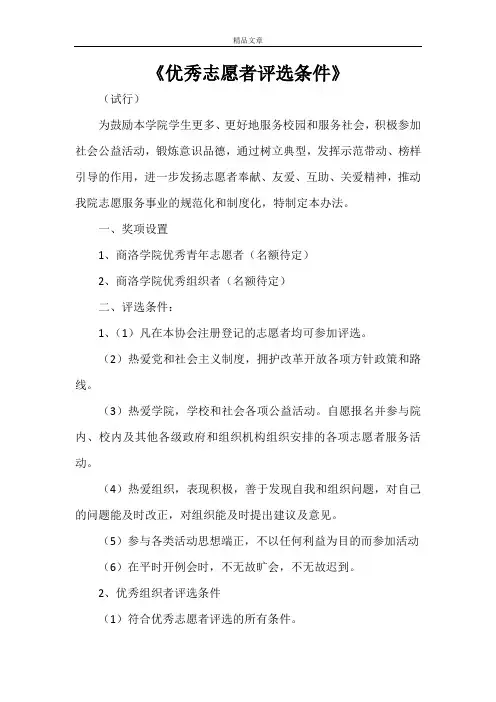 精品文章

《优秀志愿者评选条件》

（试行）

为鼓励本学院学生更多、更好地服务校园和服务社会，积极参加社会公益活动，锻炼意识品德，通过树立典型，发挥示范带动、榜样引导的作用，进一步发扬志愿者奉献、友爱、互助、关爱精神，推动我院志愿服务事业的规范化和制度化，特制定本办法。

一、奖项设置

1、商洛学院优秀青年志愿者（名额待定）

2、商洛学院优秀组织者（名额待定）

二、评选条件：

1、（1）凡在本协会注册登记的志愿者均可参加评选。

（2）热爱党和社会主义制度，拥护改革开放各项方针政策和路线。

（3）热爱学院，学校和社会各项公益活动。自愿报名并参与院内、校内及其他各级政府和组织机构组织安排的各项志愿者服务活动。

（4）热爱组织，表现积极，善于发现自我和组织问题，对自己的问题能及时改正，对组织能及时提出建议及意见。

（5）参与各类活动思想端正，不以任何利益为目的而参加活动

（6）在平时开例会时，不无故旷会，不无故迟到。

2、优秀组织者评选条件

（1）符合优秀志愿者评选的所有条件。